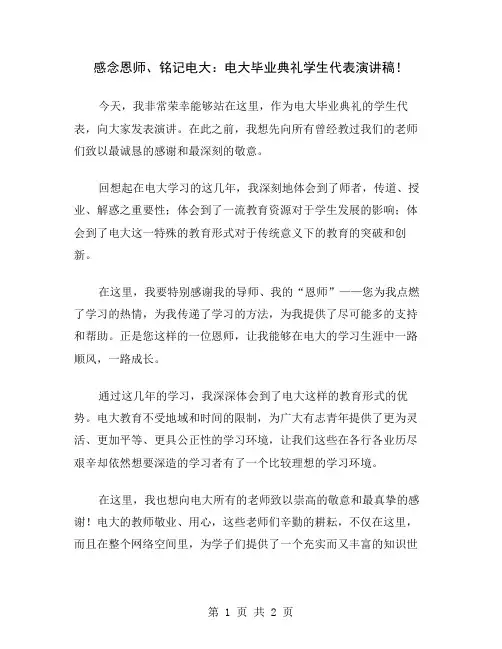 感念恩师、铭记电大：电大毕业典礼学生代表演讲稿！

今天，我非常荣幸能够站在这里，作为电大毕业典礼的学生代表，向大家发表演讲。在此之前，我想先向所有曾经教过我们的老师们致以最诚恳的感谢和最深刻的敬意。

回想起在电大学习的这几年，我深刻地体会到了师者，传道、授业、解惑之重要性；体会到了一流教育资源对于学生发展的影响；体会到了电大这一特殊的教育形式对于传统意义下的教育的突破和创新。

在这里，我要特别感谢我的导师、我的“恩师”——您为我点燃了学习的热情，为我传递了学习的方法，为我提供了尽可能多的支持和帮助。正是您这样的一位恩师，让我能够在电大的学习生涯中一路顺风，一路成长。

通过这几年的学习，我深深体会到了电大这样的教育形式的优势。电大教育不受地域和时间的限制，为广大有志青年提供了更为灵活、更加平等、更具公正性的学习环境，让我们这些在各行各业历尽艰辛却依然想要深造的学习者有了一个比较理想的学习环境。

在这里，我也想向电大所有的老师致以崇高的敬意和最真挚的感谢！电大的教师敬业、用心，这些老师们辛勤的耕耘，不仅在这里，而且在整个网络空间里，为学子们提供了一个充实而又丰富的知识世

第 1 页 共 2 页